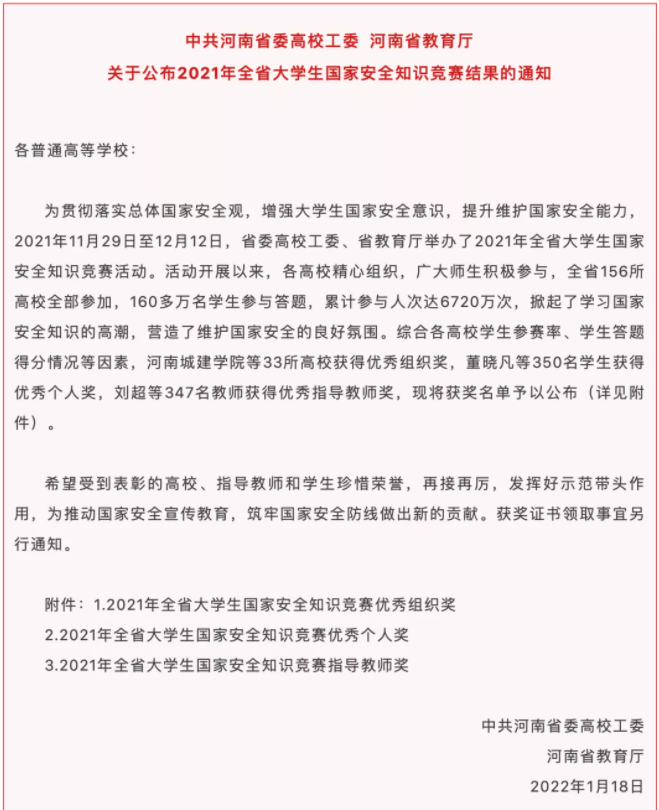 中共河南省委高校工委 河南省教育厅
关于公布2021年全省大学生国家安全知识竞赛结果的通知

各普通高等学校：

为贯彻落实总体国家安全观，增强大学生国家安全意识，提升维护国家安全能力，2021年11月29日至12月12日，省委高校工委、省教育厅举办了2021年全省大学生国家安全知识竞赛活动。活动开展以来，各高校精心组织，广大师生积极参与，全省156所高校全部参加，160多万名学生参与答题，累计参与人次达6720万次，掀起了学习国家安全知识的高潮，营造了维护国家安全的良好氛围。综合各高校学生参赛率、学生答题得分情况等因素，河南城建学院等33所高校获得优秀组织奖，董晓凡等350名学生获得优秀个人奖，刘超等347名教师获得优秀指导教师奖，现将获奖名单予以公布（详见附件）。

希望受到表彰的高校、指导教师和学生珍惜荣誉，再接再厉，发挥好示范带头作用，为推动国家安全宣传教育，筑牢国家安全防线做出新的贡献。获奖证书领取事宜另行通知。

附件：1.2021年全省大学生国家安全知识竞赛优秀组织奖
2.2021年全省大学生国家安全知识竞赛优秀个人奖
3.2021年全省大学生国家安全知识竞赛指导教师奖

中共河南省委高校工委
河南省教育厅
2022年1月18日